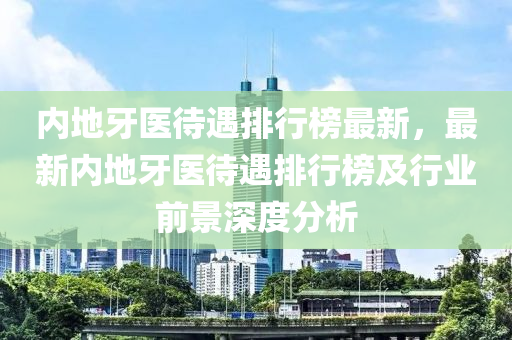 内地牙医待遇排行榜最新，最新内地牙医待遇排行榜及行业前景深度分析